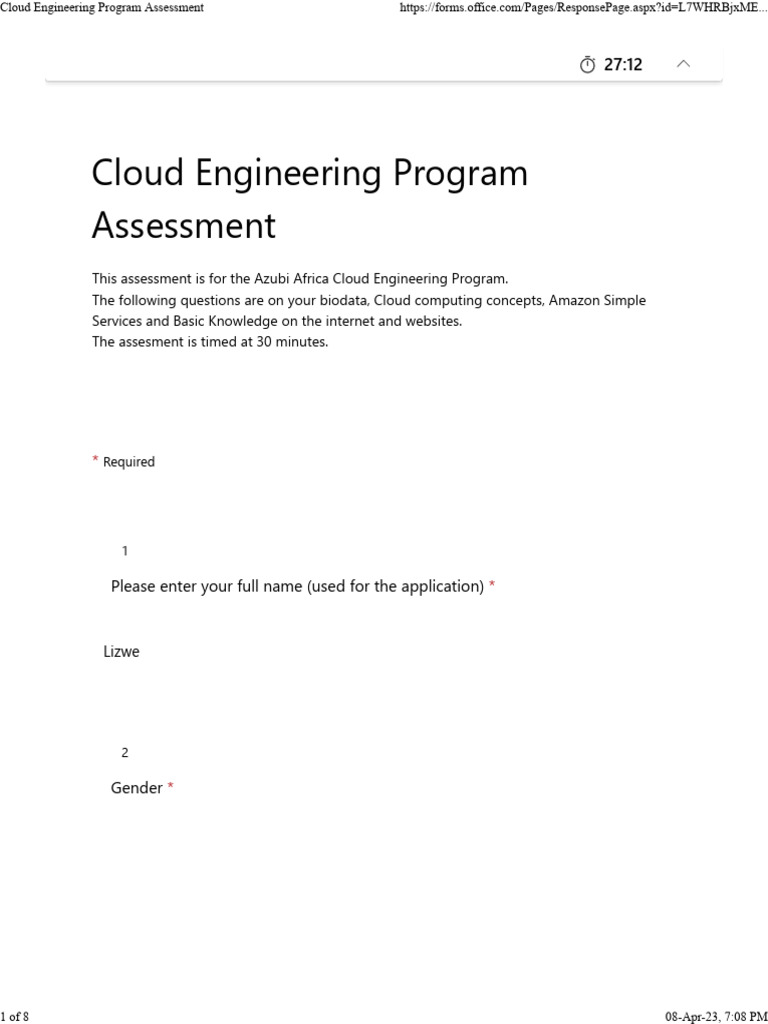 Cloud Engineering Program Assessment

https://forms.office.com/Pages/ResponsePage.aspx?id=L7WHRBjxME...

27:12

Cloud Engineering Program Assessment

This assessment is for the Azubi Africa Cloud Engineering Program.
The following questions are on your biodata, Cloud computing concepts, Amazon Simple Services and Basic Knowledge on the internet and websites.
The assesment is timed at 30 minutes.

* Required

1

Please enter your full name (used for the application) *

Lizwe

2

Gender *

1 of 8

08-Apr-23, 7:08 PM